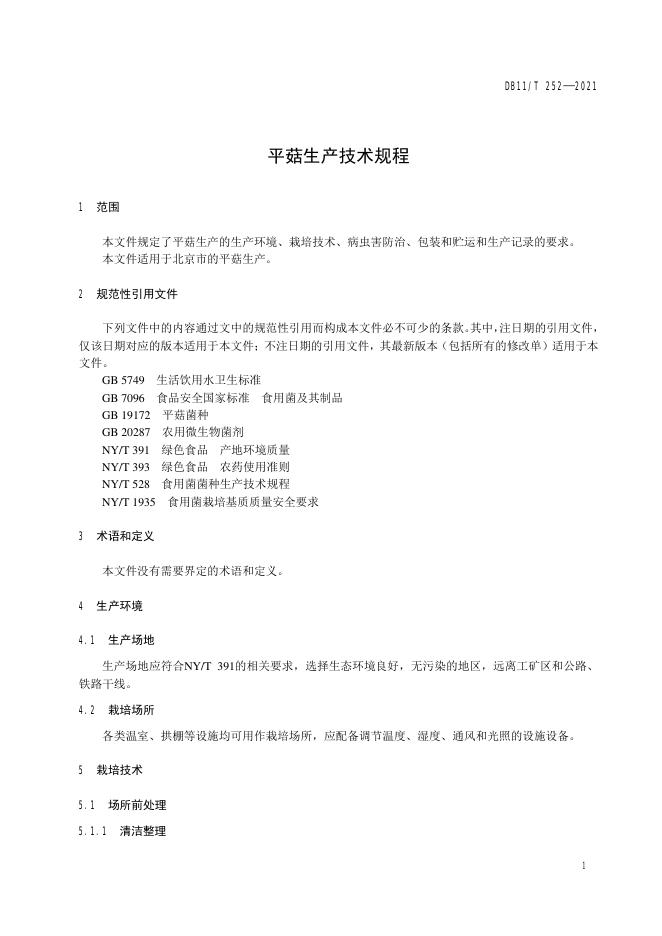 DB11/T 252—2021

平菇生产技术规程

1 范围

本文件规定了平菇生产的生产环境、栽培技术、病虫害防治、包装和贮运和生产记录的要求。
本文件适用于北京市的平菇生产。

2 规范性引用文件

下列文件中的内容通过文中的规范性引用而构成本文件必不可少的条款。其中，注日期的引用文件，仅该日期对应的版本适用于本文件；不注日期的引用文件，其最新版本（包括所有的修改单）适用于本文件。
GB 5749 生活饮用水卫生标准
GB 7096 食品安全国家标准 食用菌及其制品
GB 19172 平菇菌种
GB 20287 农用微生物菌剂
NY/T 391 绿色食品 产地环境质量
NY/T 393 绿色食品 农药使用准则
NY/T 528 食用菌菌种生产技术规程
NY/T 1935 食用菌栽培基质质量安全要求

3 术语和定义

本文件没有需要界定的术语和定义。

4 生产环境

4.1 生产场地

生产场地应符合NY/T 391的相关要求，选择生态环境良好，无污染的地区，远离工矿区和公路、铁路干线。

4.2 栽培场所

各类温室、拱棚等设施均可用作栽培场所，应配备调节温度、湿度、通风和光照的设施设备。

5 栽培技术

5.1 场所前处理

5.1.1 清洁整理

1